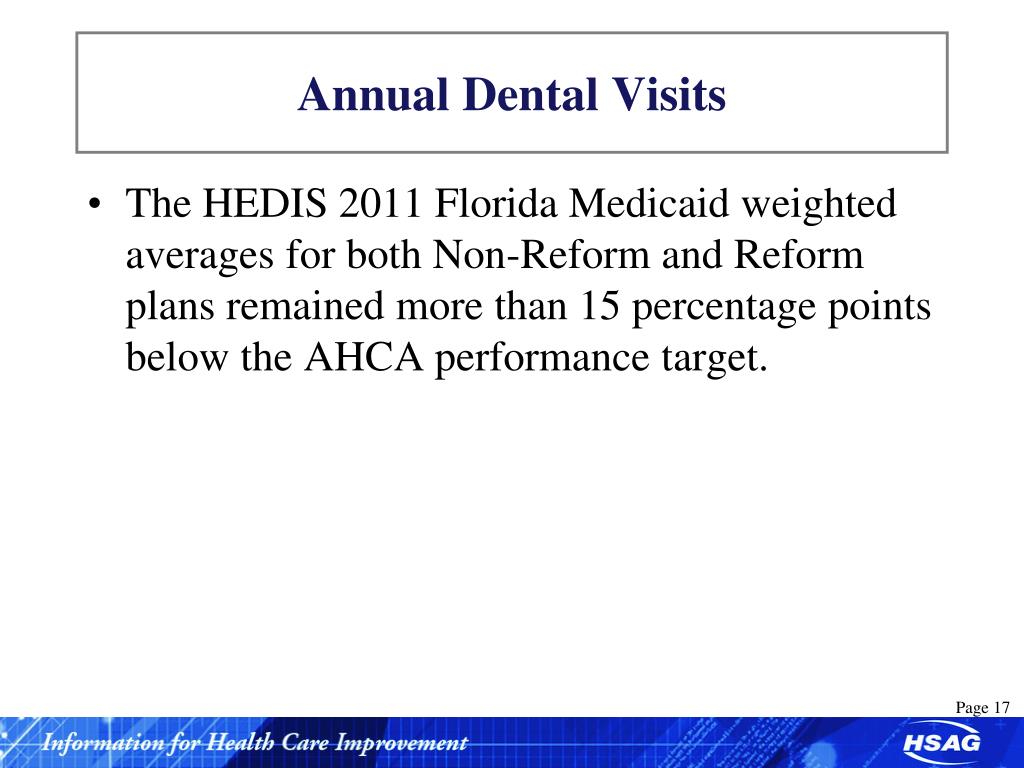 Annual Dental Visits

• The HEDIS 2011 Florida Medicaid weighted averages for both Non-Reform and Reform plans remained more than 15 percentage points below the AHCA performance target.

Page 17

Information for Health Care Improvement

HSAG